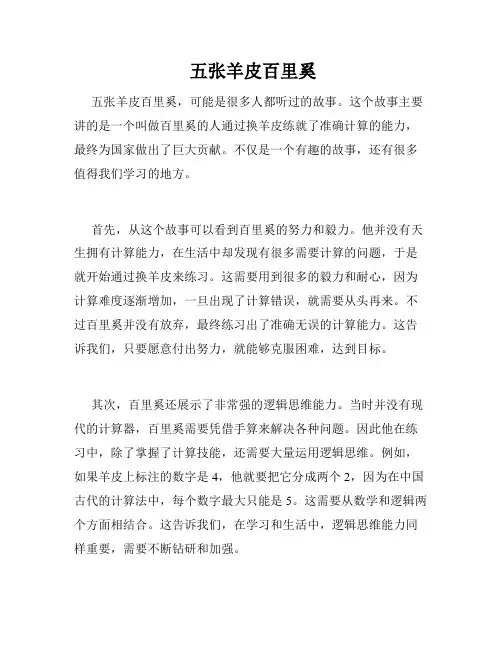 五张羊皮百里奚

五张羊皮百里奚，可能是很多人都听过的故事。这个故事主要讲的是一个叫做百里奚的人通过换羊皮练就了准确计算的能力，最终为国家做出了巨大贡献。不仅是一个有趣的故事，还有很多值得我们学习的地方。

首先，从这个故事可以看到百里奚的努力和毅力。他并没有天生拥有计算能力，在生活中却发现有很多需要计算的问题，于是就开始通过换羊皮来练习。这需要用到很多的毅力和耐心，因为计算难度逐渐增加，一旦出现了计算错误，就需要从头再来。不过百里奚并没有放弃，最终练习出了准确无误的计算能力。这告诉我们，只要愿意付出努力，就能够克服困难，达到目标。

其次，百里奚还展示了非常强的逻辑思维能力。当时并没有现代的计算器，百里奚需要凭借手算来解决各种问题。因此他在练习中，除了掌握了计算技能，还需要大量运用逻辑思维。例如，如果羊皮上标注的数字是 4，他就要把它分成两个 2，因为在中国古代的计算法中，每个数字最大只能是 5。这需要从数学和逻辑两个方面相结合。这告诉我们，在学习和生活中，逻辑思维能力同样重要，需要不断钻研和加强。